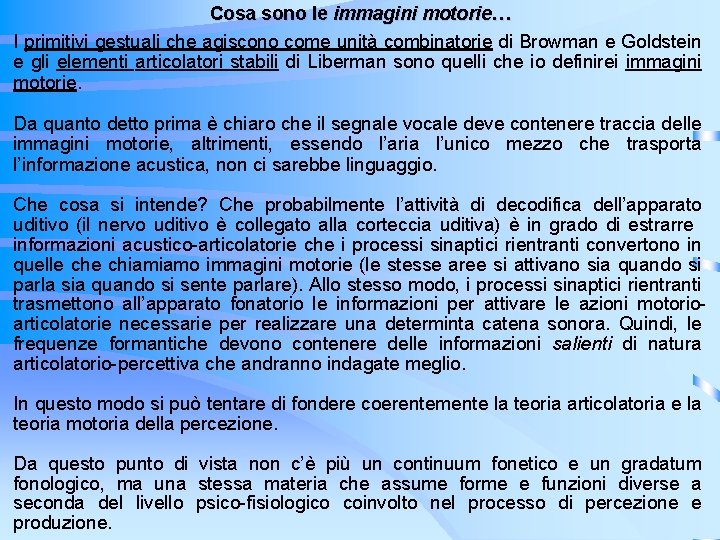 Cosa sono le immagini motorie…

I primitivi gestuali che agiscono come unità combinatorie di Browman e Goldstein e gli elementi articolatori stabili di Liberman sono quelli che io definirei immagini motorie.

Da quanto detto prima è chiaro che il segnale vocale deve contenere traccia delle immagini motorie, altrimenti, essendo l'aria l'unico mezzo che trasporta l'informazione acustica, non ci sarebbe linguaggio.

Che cosa si intende? Che probabilmente l'attività di decodifica dell'apparato uditivo (il nervo uditivo è collegato alla corteccia uditiva) è in grado di estrarre informazioni acustico-articolatorie che i processi sinaptici rientranti convertono in quelle che chiamiamo immagini motorie (le stesse aree si attivano sia quando si parla sia quando si sente parlare). Allo stesso modo, i processi sinaptici rientranti trasmettono all'apparato fonatorio le informazioni per attivare le azioni motorio-articolatorie necessarie per realizzare una determinta catena sonora. Quindi, le frequenze formantiche devono contenere delle informazioni salienti di natura articolatorio-percettiva che andranno indagate meglio.

In questo modo si può tentare di fondere coerentemente la teoria articolatoria e la teoria motoria della percezione.

Da questo punto di vista non c'è più un continuum fonetico e un gradatum fonologico, ma una stessa materia che assume forme e funzioni diverse a seconda del livello psico-fisiologico coinvolto nel processo di percezione e produzione.